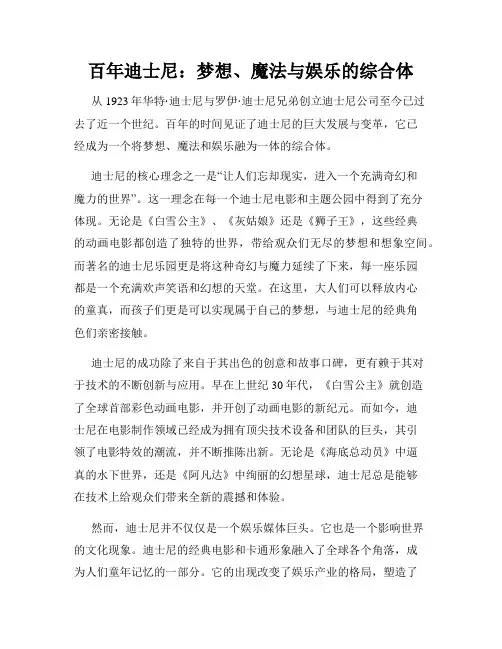 百年迪士尼：梦想、魔法与娱乐的综合体

从 1923 年华特·迪士尼与罗伊·迪士尼兄弟创立迪士尼公司至今已过去了近一个世纪。百年的时间见证了迪士尼的巨大发展与变革，它已经成为一个将梦想、魔法和娱乐融为一体的综合体。

迪士尼的核心理念之一是“让人们忘却现实，进入一个充满奇幻和魔力的世界”。这一理念在每一个迪士尼电影和主题公园中得到了充分体现。无论是《白雪公主》、《灰姑娘》还是《狮子王》，这些经典的动画电影都创造了独特的世界，带给观众们无尽的梦想和想象空间。而著名的迪士尼乐园更是将这种奇幻与魔力延续了下来，每一座乐园都是一个充满欢声笑语和幻想的天堂。在这里，大人们可以释放内心的童真，而孩子们更是可以实现属于自己的梦想，与迪士尼的经典角色们亲密接触。

迪士尼的成功除了来自于其出色的创意和故事口碑，更有赖于其对于技术的不断创新与应用。早在上世纪 30 年代，《白雪公主》就创造了全球首部彩色动画电影，并开创了动画电影的新纪元。而如今，迪士尼在电影制作领域已经成为拥有顶尖技术设备和团队的巨头，其引领了电影特效的潮流，并不断推陈出新。无论是《海底总动员》中逼真的水下世界，还是《阿凡达》中绚丽的幻想星球，迪士尼总是能够在技术上给观众们带来全新的震撼和体验。

然而，迪士尼并不仅仅是一个娱乐媒体巨头。它也是一个影响世界的文化现象。迪士尼的经典电影和卡通形象融入了全球各个角落，成为人们童年记忆的一部分。它的出现改变了娱乐产业的格局，塑造了